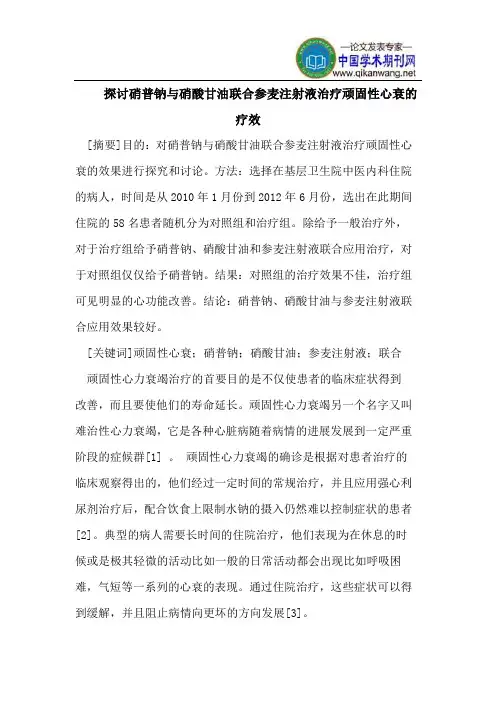 —论文发表专家—
中国学术期刊网
www.qikanwang.net

探讨硝普钠与硝酸甘油联合参麦注射液治疗顽固性心衰的疗效

[摘要]目的：对硝普钠与硝酸甘油联合参麦注射液治疗顽固性心衰的效果进行探究和讨论。方法：选择在基层卫生院中医内科住院的病人，时间是从 2010 年 1 月份到 2012 年 6 月份，选出在此期间住院的 58 名患者随机分为对照组和治疗组。除给予一般治疗外，对于治疗组给予硝普钠、硝酸甘油和参麦注射液联合应用治疗，对于对照组仅仅给予硝普钠。结果：对照组的治疗效果不佳，治疗组可见明显的心功能改善。结论：硝普钠、硝酸甘油与参麦注射液联合应用效果较好。

[关键词]顽固性心衰；硝普钠；硝酸甘油；参麦注射液；联合

顽固性心力衰竭治疗的首要目的是不仅使患者的临床症状得到改善，而且要使他们的寿命延长。顽固性心力衰竭另一个名字又叫难治性心力衰竭，它是各种心脏病随着病情的进展发展到一定严重阶段的症候群[1] 。 顽固性心力衰竭的确诊是根据对患者治疗的临床观察得出的，他们经过一定时间的常规治疗，并且应用强心利尿剂治疗后，配合饮食上限制水钠的摄入仍然难以控制症状的患者[2]。典型的病人需要长时间的住院治疗，他们表现为在休息的时候或是极其轻微的活动比如一般的日常活动都会出现比如呼吸困难，气短等一系列的心衰的表现。通过住院治疗，这些症状可以得到缓解，并且阻止病情向更坏的方向发展[3]。